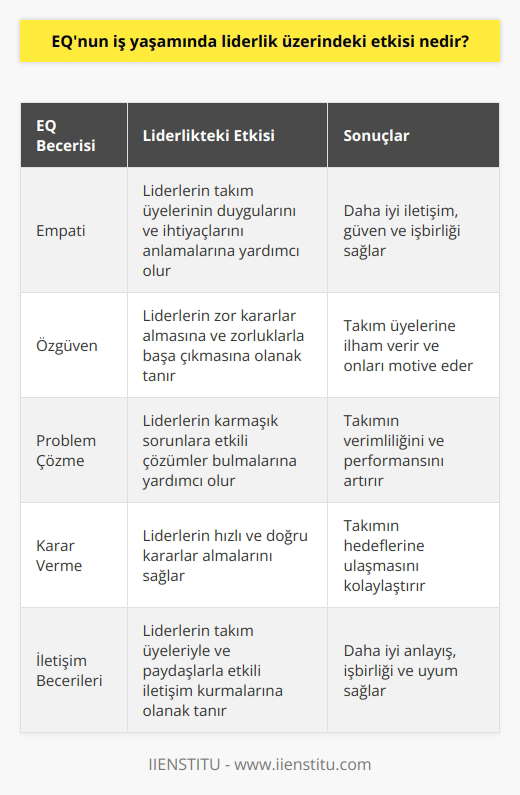 EQ'nun iş yaşamında liderlik üzerindeki etkisi nedir?

| EQ Becerisi | Liderlikteki Etkisi | Sonuçlar |
|---|---|---|
| Empati | Liderlerin takım üyelerinin duygularını ve ihtiyaçlarını anlamalarına yardımcı olur | Daha iyi iletişim, güven ve işbirliği sağlar |
| Özgüven | Liderlerin zor kararlar almasına ve zorluklarla başa çıkmasına olanak tanır | Takım üyelerine ilham verir ve onları motive eder |
| Problem Çözme | Liderlerin karmaşık sorunlara etkili çözümler bulmalarına yardımcı olur | Takımın verimliliğini ve performansını artırır |
| Karar Verme | Liderlerin hızlı ve doğru kararlar almalarını sağlar | Takımın hedeflerine ulaşmasını kolaylaştırır |
| İletişim Becerileri | Liderlerin takım üyeleriyle ve paydaşlarla etkili iletişim kurmalarına olanak tanır | Daha iyi anlayış, işbirliği ve uyum sağlar |

IIENSTITU - www.iienstitu.com